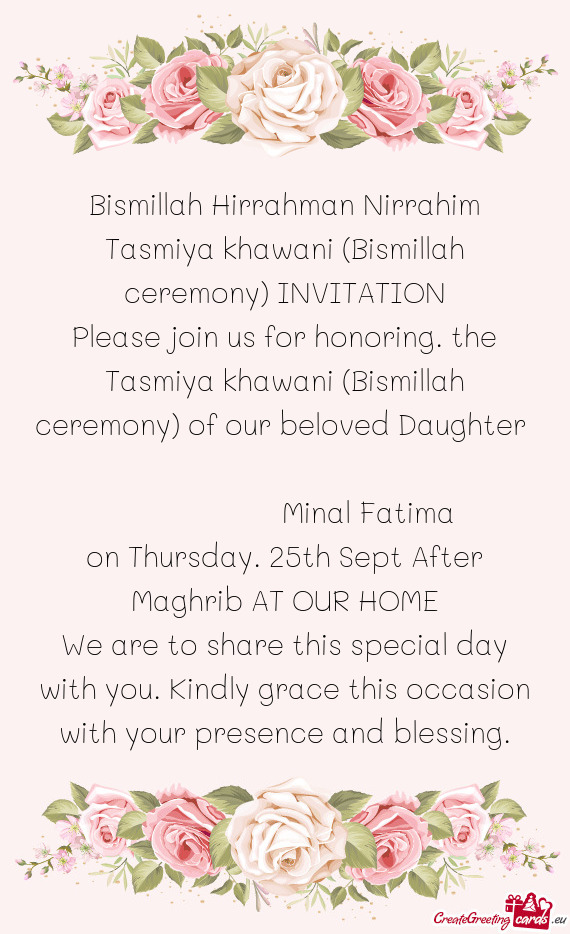 Bismillah Hirrahman Nirrahim
Tasmiya khawani (Bismillah ceremony) INVITATION
Please join us for honoring. the Tasmiya khawani (Bismillah ceremony) of our beloved Daughter

Minal Fatima
on Thursday. 25th Sept After Maghrib AT OUR HOME
We are to share this special day with you. Kindly grace this occasion with your presence and blessing.

CreateGreetingcards.eu